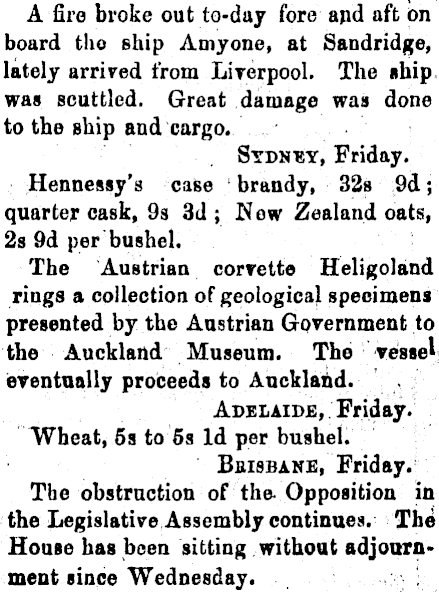 A fire broke out to-day fore and aft on board the ship Amyone, at Sandridge, lately arrived from Liverpool. The ship was scuttled. Great damage was done to the ship and cargo.

SYDNEY, Friday.

Hennessy's case brandy, 32s 9d; quarter cask, 9s 3d; New Zealand oats, 2s 9d per bushel.

The Austrian corvette Heligoland rings a collection of geological specimens presented by the Austrian Government to the Auckland Museum. The vessel eventually proceeds to Auckland.

ADELAIDE, Friday.

Wheat, 5s to 5s 1d per bushel.

BRISBANE, Friday.

The obstruction of the Opposition in the Legislative Assembly continues. The House has been sitting without adjournment since Wednesday.